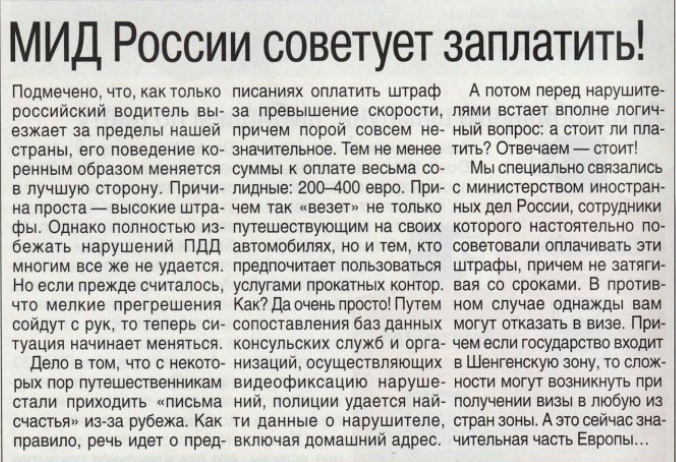 МИД России советует заплатить!

Подмечено, что, как только российский водитель выезжает за пределы нашей страны, его поведение коренным образом меняется в лучшую сторону. Причина проста — высокие штрафы. Однако полностью избежать нарушений ПДД многим все же не удается. Но если прежде считалось, что мелкие прегрешения сойдут с рук, то теперь ситуация начинает меняться.

Дело в том, что с некоторых пор путешественникам стали приходить «письма счастья» из-за рубежа. Как правило, речь идет о предписаниях оплатить штраф за превышение скорости, причем порой совсем незначительное. Тем не менее суммы к оплате весьма солидные: 200–400 евро. Причем так «везет» не только путешествующим на своих автомобилях, но и тем, кто предпочитает пользоваться услугами прокатных контор. Как? Да очень просто! Путем сопоставления баз данных консульских служб и организаций, осуществляющих видеофиксацию нарушений, полиции удается найти данные о нарушителе, включая домашний адрес.

А потом перед нарушителями встает вполне логичный вопрос: а стоит ли платить? Отвечаем — стоит!

Мы специально связались с министерством иностранных дел России, сотрудники которого настоятельно посоветовали оплачивать эти штрафы, причем не затягивая со сроками. В противном случае однажды вам могут отказать в визе. Причем если государство входит в Шенгенскую зону, то сложности могут возникнуть при получении визы в любую из стран зоны. А это сейчас значительная часть Европы…